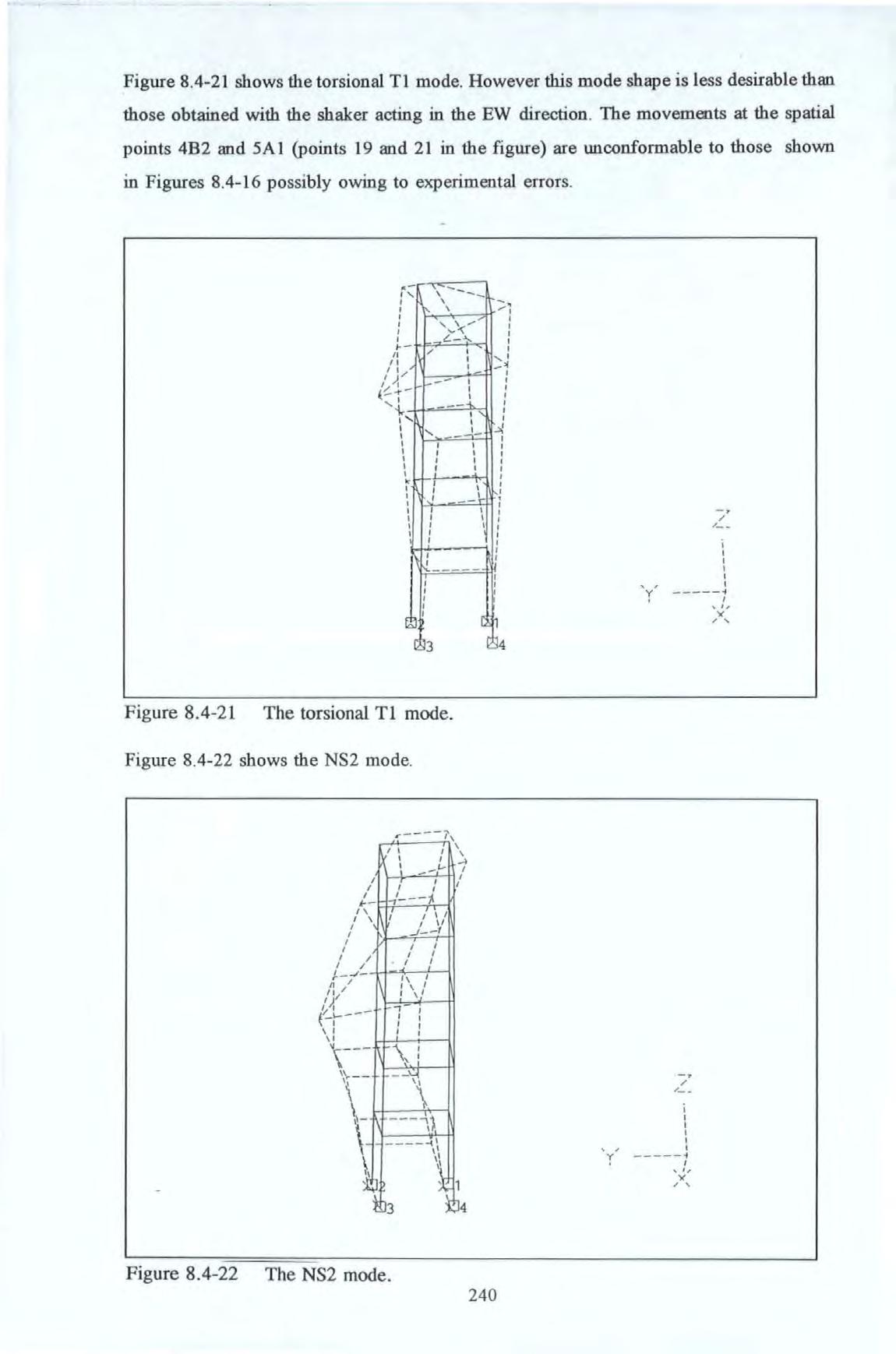 Figure 8.4-21 shows the torsional T1 mode. However this mode shape is less desirable than those obtained with the shaker acting in the EW direction. The movements at the spatial points 4B2 and 5A1 (points 19 and 21 in the figure) are unconformable to those shown in Figures 8.4-16 possibly owing to experimental errors.

2
1
3
4
Z
Y
X

Figure 8.4-21 The torsional T1 mode.

Figure 8.4-22 shows the NS2 mode.

2
1
3
4
Z
Y
X

Figure 8.4-22 The NS2 mode.

240